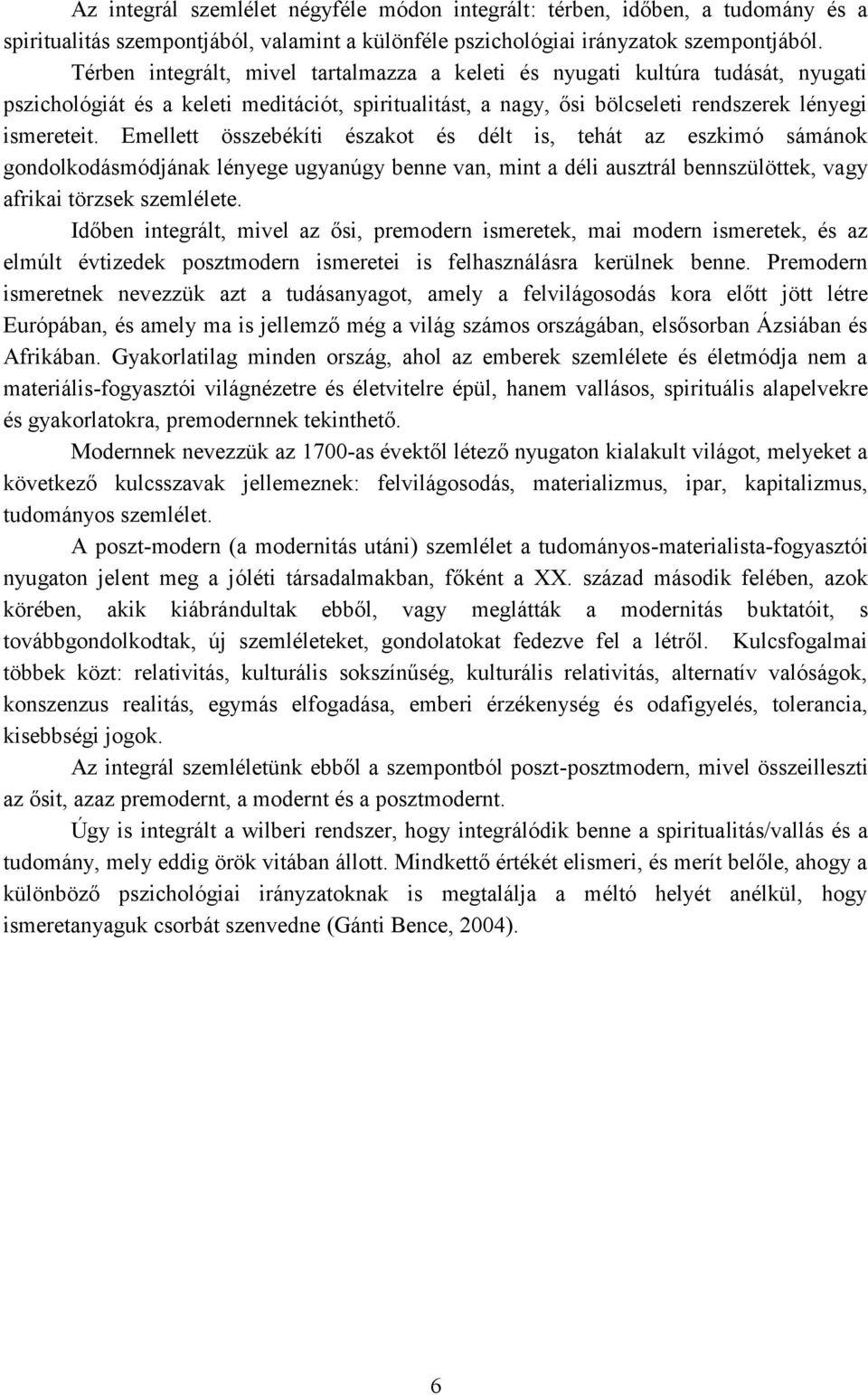 Az integrál szemlélet négyféle módon integrált: térben, időben, a tudomány és a spiritualitás szempontjából, valamint a különféle pszichológiai irányzatok szempontjából.

Térben integrált, mivel tartalmazza a keleti és nyugati kultúra tudását, nyugati pszichológiát és a keleti meditációt, spiritualitást, a nagy, ősi bölcseleti rendszerek lényegi ismereteit. Emellett összebékíti északot és délt is, tehát az eszkimó sámánok gondolkodásmódjának lényege ugyanúgy benne van, mint a déli ausztrál bennszülöttek, vagy afrikai törzsek szemlélete.

Időben integrált, mivel az ősi, premodern ismeretek, mai modern ismeretek, és az elmúlt évtizedek posztmodern ismeretei is felhasználásra kerülnek benne. Premodern ismeretnek nevezzük azt a tudásanyagot, amely a felvilágosodás kora előtt jött létre Európában, és amely ma is jellemző még a világ számos országában, elsősorban Ázsiában és Afrikában. Gyakorlatilag minden ország, ahol az emberek szemlélete és életmódja nem a materiális-fogyasztói világnézetre és életvitelre épül, hanem vallásos, spirituális alapelvekre és gyakorlatokra, premodernnek tekinthető.

Modernnek nevezzük az 1700-as évektől létező nyugaton kialakult világot, melyeket a következő kulcsszavak jellemeznek: felvilágosodás, materializmus, ipar, kapitalizmus, tudományos szemlélet.

A poszt-modern (a modernitás utáni) szemlélet a tudományos-materialista-fogyasztói nyugaton jelent meg a jóléti társadalmakban, főként a XX. század második felében, azok körében, akik kiábrándultak ebből, vagy meglátták a modernitás buktatóit, s továbbgondolkodtak, új szemléleteket, gondolatokat fedezve fel a létről. Kulcsfogalmai többek közt: relativitás, kulturális sokszínűség, kulturális relativitás, alternatív valóságok, konszenzus realitás, egymás elfogadása, emberi érzékenység és odafigyelés, tolerancia, kisebbségi jogok.

Az integrál szemléletünk ebből a szempontból poszt-posztmodern, mivel összeilleszti az ősit, azaz premodernt, a modernt és a posztmodernt.

Úgy is integrált a wilberi rendszer, hogy integrálódik benne a spiritualitás/vallás és a tudomány, mely eddig örök vitában állott. Mindkettő értékét elismeri, és merít belőle, ahogy a különböző pszichológiai irányzatoknak is megtalálja a méltó helyét anélkül, hogy ismeretanyaguk csorbát szenvedne (Gánti Bence, 2004).

6